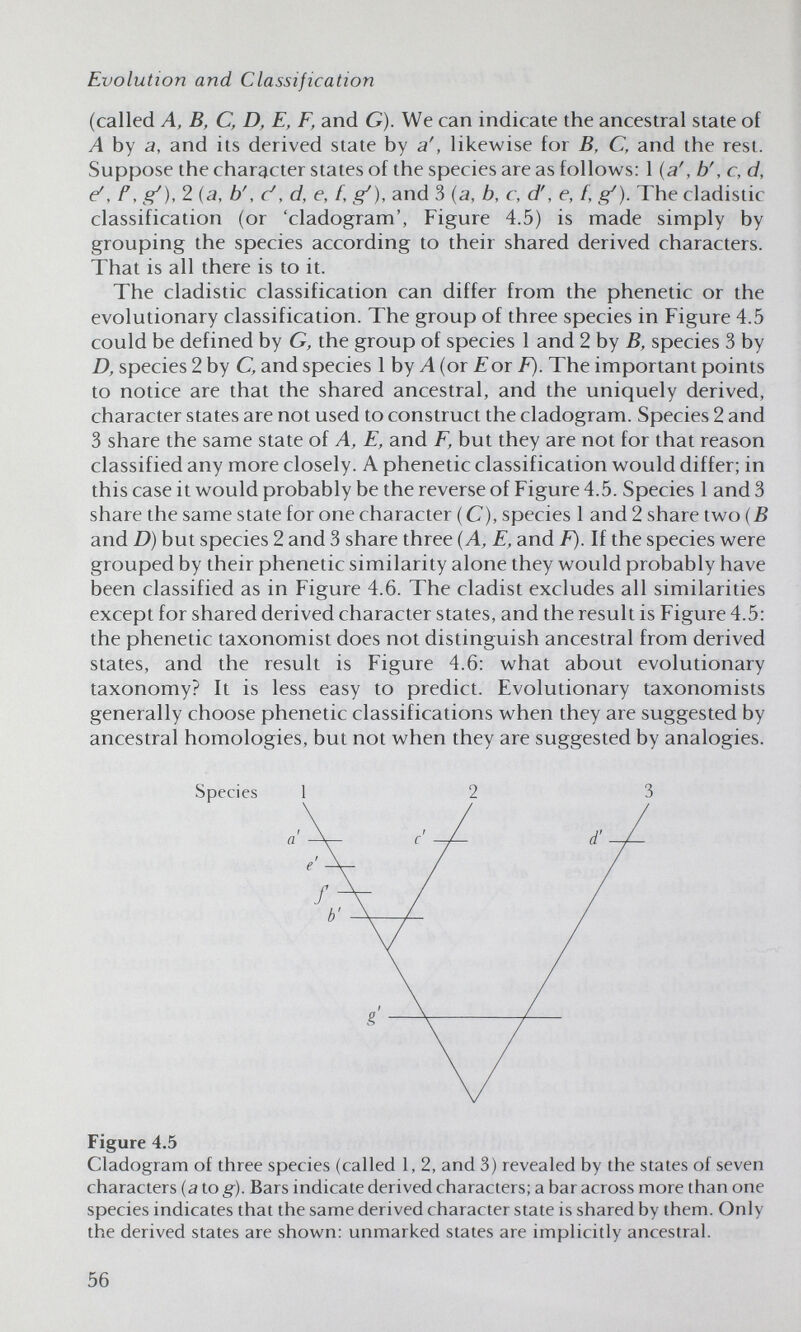 Evolution and Classification

(called $A$, $B$, $C$, $D$, $E$, $F$, and $G$). We can indicate the ancestral state of $A$ by $a$, and its derived state by $a'$, likewise for $B$, $C$, and the rest. Suppose the character states of the species are as follows: 1 ($a'$, $b'$, $c$, $d$, $e'$, $f'$, $g'$), 2 ($a$, $b'$, $c'$, $d$, $e$, $f$, $g'$), and 3 ($a$, $b$, $c$, $d'$, $e$, $f$, $g'$). The cladistic classification (or 'cladogram', Figure 4.5) is made simply by grouping the species according to their shared derived characters. That is all there is to it.

The cladistic classification can differ from the phenetic or the evolutionary classification. The group of three species in Figure 4.5 could be defined by $G$, the group of species 1 and 2 by $B$, species 3 by $D$, species 2 by $C$, and species 1 by $A$ (or $E$ or $F$). The important points to notice are that the shared ancestral, and the uniquely derived, character states are not used to construct the cladogram. Species 2 and 3 share the same state of $A$, $E$, and $F$, but they are not for that reason classified any more closely. A phenetic classification would differ; in this case it would probably be the reverse of Figure 4.5. Species 1 and 3 share the same state for one character ($C$), species 1 and 2 share two ($B$ and $D$) but species 2 and 3 share three ($A$, $E$, and $F$). If the species were grouped by their phenetic similarity alone they would probably have been classified as in Figure 4.6. The cladist excludes all similarities except for shared derived character states, and the result is Figure 4.5: the phenetic taxonomist does not distinguish ancestral from derived states, and the result is Figure 4.6: what about evolutionary taxonomy? It is less easy to predict. Evolutionary taxonomists generally choose phenetic classifications when they are suggested by ancestral homologies, but not when they are suggested by analogies.

Species 1 2 3
$a'$ $c'$ $d'$
$e'$
$f'$
$b'$
$g'$

Figure 4.5
Cladogram of three species (called 1, 2, and 3) revealed by the states of seven characters ($a$ to $g$). Bars indicate derived characters; a bar across more than one species indicates that the same derived character state is shared by them. Only the derived states are shown: unmarked states are implicitly ancestral.

56